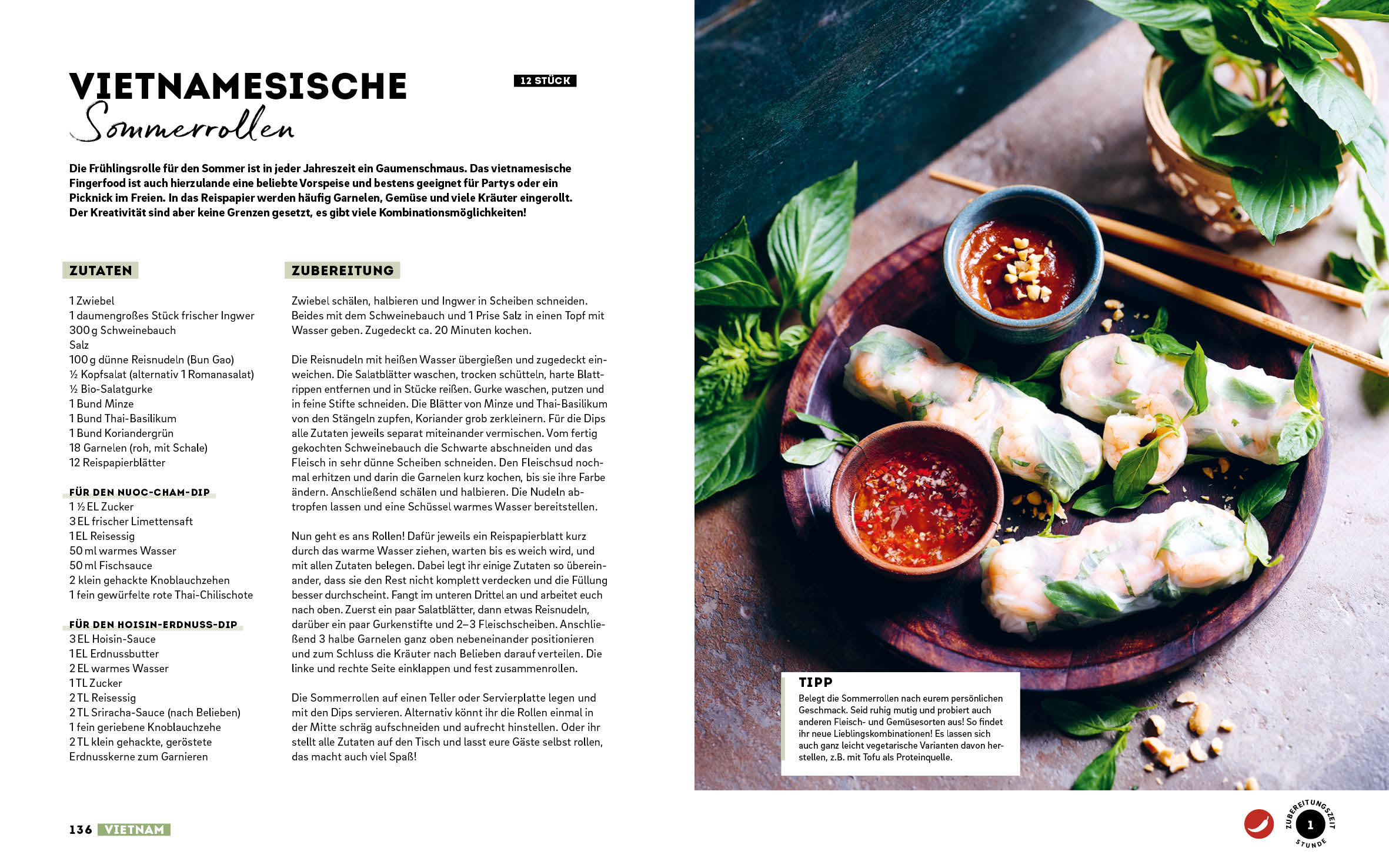 VIETNAMESISCHE
Sommerrollen

12 STÜCK

Die Frühlingsrolle für den Sommer ist in jeder Jahreszeit ein Gaumenschmaus. Das vietnamesische Fingerfood ist auch hierzulande eine beliebte Vorspeise und bestens geeignet für Partys oder ein Picknick im Freien. In das Reispapier werden häufig Garnelen, Gemüse und viele Kräuter eingerollt. Der Kreativität sind aber keine Grenzen gesetzt, es gibt viele Kombinationsmöglichkeiten!

ZUTATEN

1 Zwiebel
1 daumengroßes Stück frischer Ingwer
300 g Schweinebauch
Salz
100 g dünne Reisnudeln (Bun Gao)
½ Kopfsalat (alternativ 1 Romanasalat)
½ Bio-Salatgurke
1 Bund Minze
1 Bund Thai-Basilikum
1 Bund Koriandergrün
18 Garnelen (roh, mit Schale)
12 Reispapierblätter

FÜR DEN NUOC-CHAM-DIP
1 ½ EL Zucker
3 EL frischer Limettensaft
1 EL Reisessig
50 ml warmes Wasser
50 ml Fischsauce
2 klein gehackte Knoblauchzehen
1 fein gewürfelte rote Thai-Chilischote

FÜR DEN HOISIN-ERDNUSS-DIP
3 EL Hoisin-Sauce
1 EL Erdnussbutter
2 EL warmes Wasser
1 TL Zucker
2 TL Reisessig
2 TL Sriracha-Sauce (nach Belieben)
1 fein geriebene Knoblauchzehe
2 TL klein gehackte, geröstete Erdnusskerne zum Garnieren

ZUBEREITUNG

Zwiebel schälen, halbieren und Ingwer in Scheiben schneiden. Beides mit dem Schweinebauch und 1 Prise Salz in einen Topf mit Wasser geben. Zugedeckt ca. 20 Minuten kochen.

Die Reisnudeln mit heißen Wasser übergießen und zugedeckt einweichen. Die Salatblätter waschen, trocken schütteln, harte Blattrippen entfernen und in Stücke reißen. Gurke waschen, putzen und in feine Stifte schneiden. Die Blätter von Minze und Thai-Basilikum von den Stängeln zupfen, Koriander grob zerkleinern. Für die Dips alle Zutaten jeweils separat miteinander vermischen. Vom fertig gekochten Schweinebauch die Schwarte abschneiden und das Fleisch in sehr dünne Scheiben schneiden. Den Fleischsud nochmal erhitzen und darin die Garnelen kurz kochen, bis sie ihre Farbe ändern. Anschließend schälen und halbieren. Die Nudeln abtropfen lassen und eine Schüssel warmes Wasser bereitstellen.

Nun geht es ans Rollen! Dafür jeweils ein Reispapierblatt kurz durch das warme Wasser ziehen, warten bis es weich wird, und mit allen Zutaten belegen. Dabei legt ihr einige Zutaten so übereinander, dass sie den Rest nicht komplett verdecken und die Füllung besser durchscheint. Fangt im unteren Drittel an und arbeitet euch nach oben. Zuerst ein paar Salatblätter, dann etwas Reisnudeln, darüber ein paar Gurkenstifte und 2–3 Fleischscheiben. Anschließend 3 halbe Garnelen ganz oben nebeneinander positionieren und zum Schluss die Kräuter nach Belieben darauf verteilen. Die linke und rechte Seite einklappen und fest zusammenrollen.

Die Sommerrollen auf einen Teller oder Servierplatte legen und mit den Dips servieren. Alternativ könnt ihr die Rollen einmal in der Mitte schräg aufschneiden und aufrecht hinstellen. Oder ihr stellt alle Zutaten auf den Tisch und lasst eure Gäste selbst rollen, das macht auch viel Spaß!

TIPP
Belegt die Sommerrollen nach eurem persönlichen Geschmack. Seid ruhig mutig und probiert auch anderen Fleisch- und Gemüsesorten aus! So findet ihr neue Lieblingskombinationen! Es lassen sich auch ganz leicht vegetarische Varianten davon herstellen, z.B. mit Tofu als Proteinquelle.

136 VIETNAM

ZUBEREITUNGSZEIT 1 STUNDE